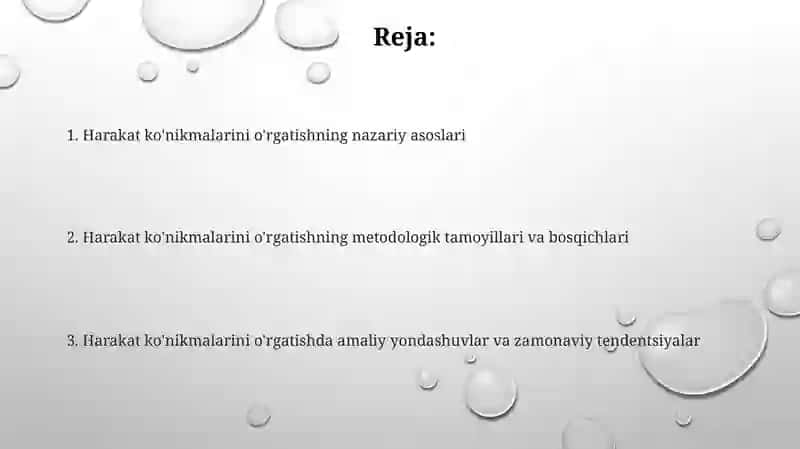 Reja:

1. Harakat ko'nikmalarini o'rgatishning nazariy asoslari

2. Harakat ko'nikmalarini o'rgatishning metodologik tamoyillari va bosqichlari

3. Harakat ko'nikmalarini o'rgatishda amaliy yondashuvlar va zamonaviy tendentsiyalar